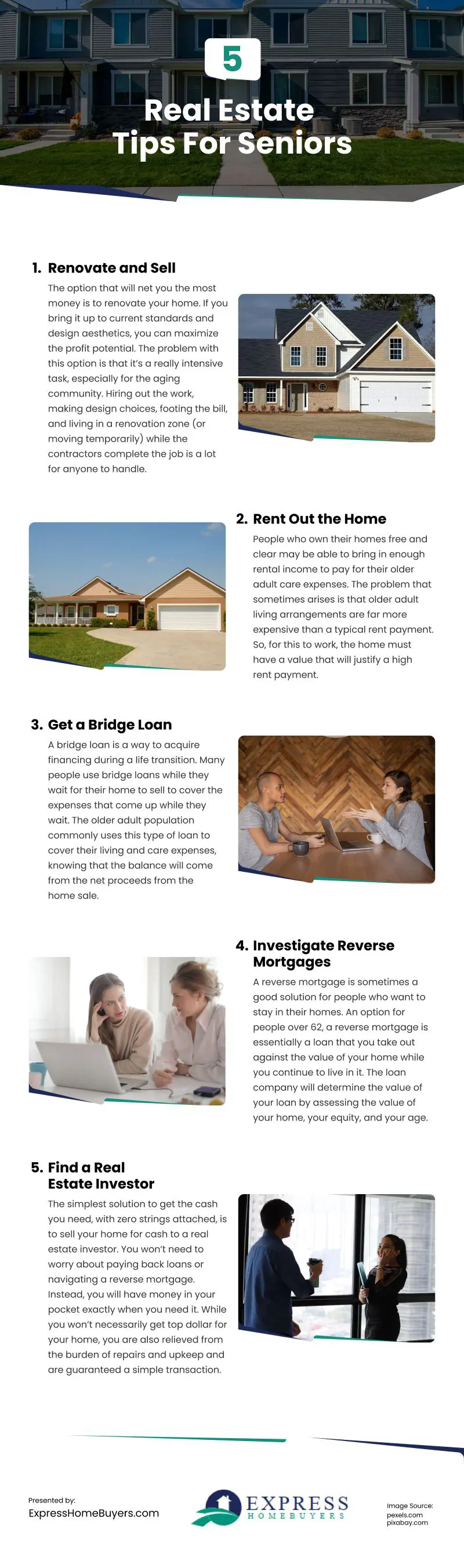 5

Real Estate Tips For Seniors

1. Renovate and Sell

The option that will net you the most money is to renovate your home. If you bring it up to current standards and design aesthetics, you can maximize the profit potential. The problem with this option is that it's a really intensive task, especially for the aging community. Hiring out the work, making design choices, footing the bill, and living in a renovation zone (or moving temporarily) while the contractors complete the job is a lot for anyone to handle.

2. Rent Out the Home

People who own their homes free and clear may be able to bring in enough rental income to pay for their older adult care expenses. The problem that sometimes arises is that older adult living arrangements are far more expensive than a typical rent payment. So, for this to work, the home must have a value that will justify a high rent payment.

3. Get a Bridge Loan

A bridge loan is a way to acquire financing during a life transition. Many people use bridge loans while they wait for their home to sell to cover the expenses that come up while they wait. The older adult population commonly uses this type of loan to cover their living and care expenses, knowing that the balance will come from the net proceeds from the home sale.

4. Investigate Reverse Mortgages

A reverse mortgage is sometimes a good solution for people who want to stay in their homes. An option for people over 62, a reverse mortgage is essentially a loan that you take out against the value of your home while you continue to live in it. The loan company will determine the value of your loan by assessing the value of your home, your equity, and your age.

5. Find a Real Estate Investor

The simplest solution to get the cash you need, with zero strings attached, is to sell your home for cash to a real estate investor. You won't need to worry about paying back loans or navigating a reverse mortgage. Instead, you will have money in your pocket exactly when you need it. While you won't necessarily get top dollar for your home, you are also relieved from the burden of repairs and upkeep and are guaranteed a simple transaction.

Presented by:
ExpressHomeBuyers.com

EXPRESS
HOMEBUYERS

Image Source:
pexels.com
pixabay.com